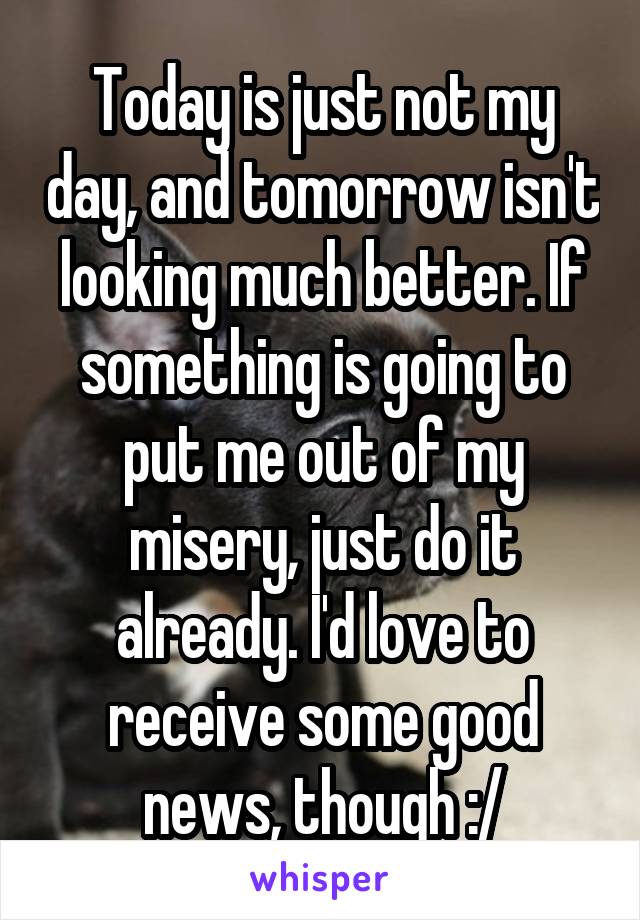 Today is just not my day, and tomorrow isn't looking much better. If something is going to put me out of my misery, just do it already. I'd love to receive some good news, though :/

whisper